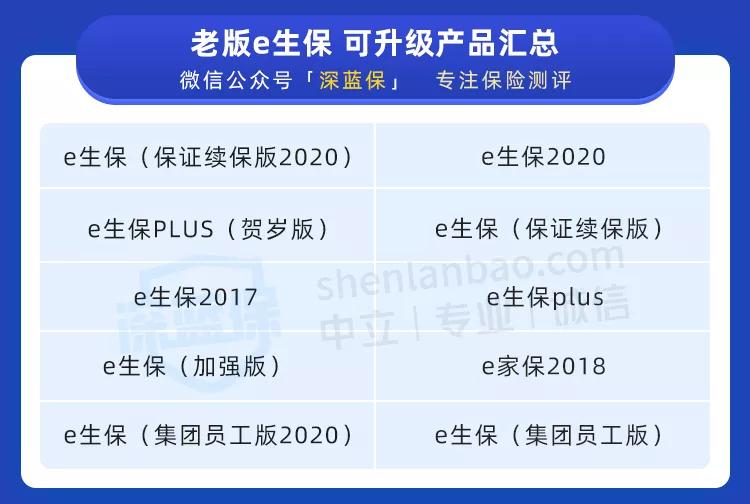 老版e生保 可升级产品汇总
微信公众号「深蓝保」 专注保险测评

| | |
|---|---|
| e生保（保证续保版2020） | e生保2020 |
| e生保PLUS（贺岁版） | e生保（保证续保版） |
| e生保2017 | e生保plus |
| e生保（加强版） | e家保2018 |
| e生保（集团员工版2020） | e生保（集团员工版） |

深蓝保
shenlanbao.com
中立 | 专业 | 诚信